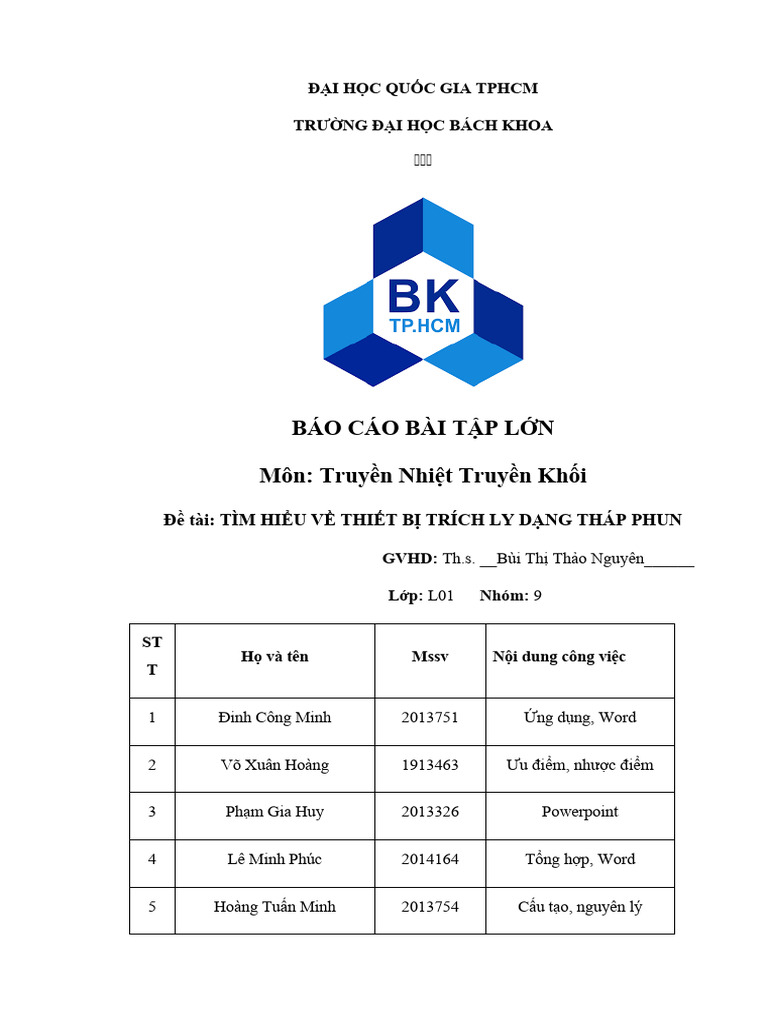 ĐẠI HỌC QUỐC GIA TPHCM

TRƯỜNG ĐẠI HỌC BÁCH KHOA

BK
TP.HCM

BÁO CÁO BÀI TẬP LỚN

Môn: Truyền Nhiệt Truyền Khối

Đề tài: TÌM HIỂU VỀ THIẾT BỊ TRÍCH LY DẠNG THÁP PHUN

GVHD: Th.s. __Bùi Thị Thảo Nguyên______

Lớp: L01 Nhóm: 9

| STT | Họ và tên | Mssv | Nội dung công việc |
|---|---|---|---|
| 1 | Đinh Công Minh | 2013751 | Ứng dụng, Word |
| 2 | Võ Xuân Hoàng | 1913463 | Ưu điểm, nhược điểm |
| 3 | Phạm Gia Huy | 2013326 | Powerpoint |
| 4 | Lê Minh Phúc | 2014164 | Tổng hợp, Word |
| 5 | Hoàng Tuấn Minh | 2013754 | Cấu tạo, nguyên lý |